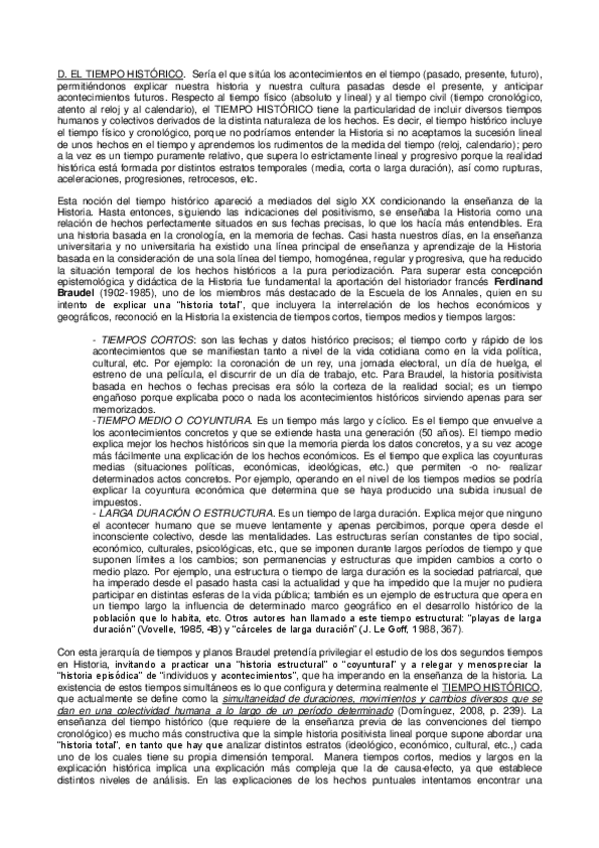 D. EL TIEMPO HISTÓRICO. Sería el que sitúa los acontecimientos en el tiempo (pasado, presente, futuro), permitiéndonos explicar nuestra historia y nuestra cultura pasadas desde el presente, y anticipar acontecimientos futuros. Respecto al tiempo físico (absoluto y lineal) y al tiempo civil (tiempo cronológico, atento al reloj y al calendario), el TIEMPO HISTÓRICO tiene la particularidad de incluir diversos tiempos humanos y colectivos derivados de la distinta naturaleza de los hechos. Es decir, el tiempo histórico incluye el tiempo físico y cronológico, porque no podríamos entender la Historia si no aceptamos la sucesión lineal de unos hechos en el tiempo y aprendemos los rudimentos de la medida del tiempo (reloj, calendario); pero a la vez es un tiempo puramente relativo, que supera lo estrictamente lineal y progresivo porque la realidad histórica está formada por distintos estratos temporales (media, corta o larga duración), así como rupturas, aceleraciones, progresiones, retrocesos, etc.

Esta noción del tiempo histórico apareció a mediados del siglo XX condicionando la enseñanza de la Historia. Hasta entonces, siguiendo las indicaciones del positivismo, se enseñaba la Historia como una relación de hechos perfectamente situados en sus fechas precisas, lo que los hacía más entendibles. Era una historia basada en la cronología, en la memoria de fechas. Casi hasta nuestros días, en la enseñanza universitaria y no universitaria ha existido una línea principal de enseñanza y aprendizaje de la Historia basada en la consideración de una sola línea del tiempo, homogénea, regular y progresiva, que ha reducido la situación temporal de los hechos históricos a la pura periodización. Para superar esta concepción epistemológica y didáctica de la Historia fue fundamental la aportación del historiador francés Ferdinand Braudel (1902-1985), uno de los miembros más destacado de la Escuela de los Annales, quien en su intento de explicar una "historia total", que incluyera la interrelación de los hechos económicos y geográficos, reconoció en la Historia la existencia de tiempos cortos, tiempos medios y tiempos largos:

- TIEMPOS CORTOS: son las fechas y datos histórico precisos; el tiempo corto y rápido de los acontecimientos que se manifiestan tanto a nivel de la vida cotidiana como en la vida política, cultural, etc. Por ejemplo: la coronación de un rey, una jornada electoral, un día de huelga, el estreno de una película, el discurrir de un día de trabajo, etc. Para Braudel, la historia positivista basada en hechos o fechas precisas era sólo la corteza de la realidad social; es un tiempo engañoso porque explicaba poco o nada los acontecimientos históricos sirviendo apenas para ser memorizados.
-TIEMPO MEDIO O COYUNTURA. Es un tiempo más largo y cíclico. Es el tiempo que envuelve a los acontecimientos concretos y que se extiende hasta una generación (50 años). El tiempo medio explica mejor los hechos históricos sin que la memoria pierda los datos concretos, y a su vez acoge más fácilmente una explicación de los hechos económicos. Es el tiempo que explica las coyunturas medias (situaciones políticas, económicas, ideológicas, etc.) que permiten -o no- realizar determinados actos concretos. Por ejemplo, operando en el nivel de los tiempos medios se podría explicar la coyuntura económica que determina que se haya producido una subida inusual de impuestos.
- LARGA DURACIÓN O ESTRUCTURA. Es un tiempo de larga duración. Explica mejor que ninguno el acontecer humano que se mueve lentamente y apenas percibimos, porque opera desde el inconsciente colectivo, desde las mentalidades. Las estructuras serían constantes de tipo social, económico, culturales, psicológicas, etc., que se imponen durante largos períodos de tiempo y que suponen límites a los cambios; son permanencias y estructuras que impiden cambios a corto o medio plazo. Por ejemplo, una estructura o tiempo de larga duración es la sociedad patriarcal, que ha imperado desde el pasado hasta casi la actualidad y que ha impedido que la mujer no pudiera participar en distintas esferas de la vida pública; también es un ejemplo de estructura que opera en un tiempo largo la influencia de determinado marco geográfico en el desarrollo histórico de la población que lo habita, etc. Otros autores han llamado a este tiempo estructural: "playas de larga duración" (Vovelle, 1985, 48) y "cárceles de larga duración" (J. Le Goff, 1988, 367).

Con esta jerarquía de tiempos y planos Braudel pretendía privilegiar el estudio de los dos segundos tiempos en Historia, invitando a practicar una "historia estructural" o "coyuntural" y a relegar y menospreciar la "historia episódica" de "individuos y acontecimientos", que ha imperando en la enseñanza de la historia. La existencia de estos tiempos simultáneos es lo que configura y determina realmente el TIEMPO HISTÓRICO, que actualmente se define como la simultaneidad de duraciones, movimientos y cambios diversos que se dan en una colectividad humana a lo largo de un período determinado (Domínguez, 2008, p. 239). La enseñanza del tiempo histórico (que requiere de la enseñanza previa de las convenciones del tiempo cronológico) es mucho más constructiva que la simple historia positivista lineal porque supone abordar una "historia total", en tanto que hay que analizar distintos estratos (ideológico, económico, cultural, etc.,) cada uno de los cuales tiene su propia dimensión temporal. Manera tiempos cortos, medios y largos en la explicación histórica implica una explicación más compleja que la de causa-efecto, ya que establece distintos niveles de análisis. En las explicaciones de los hechos puntuales intentamos encontrar una